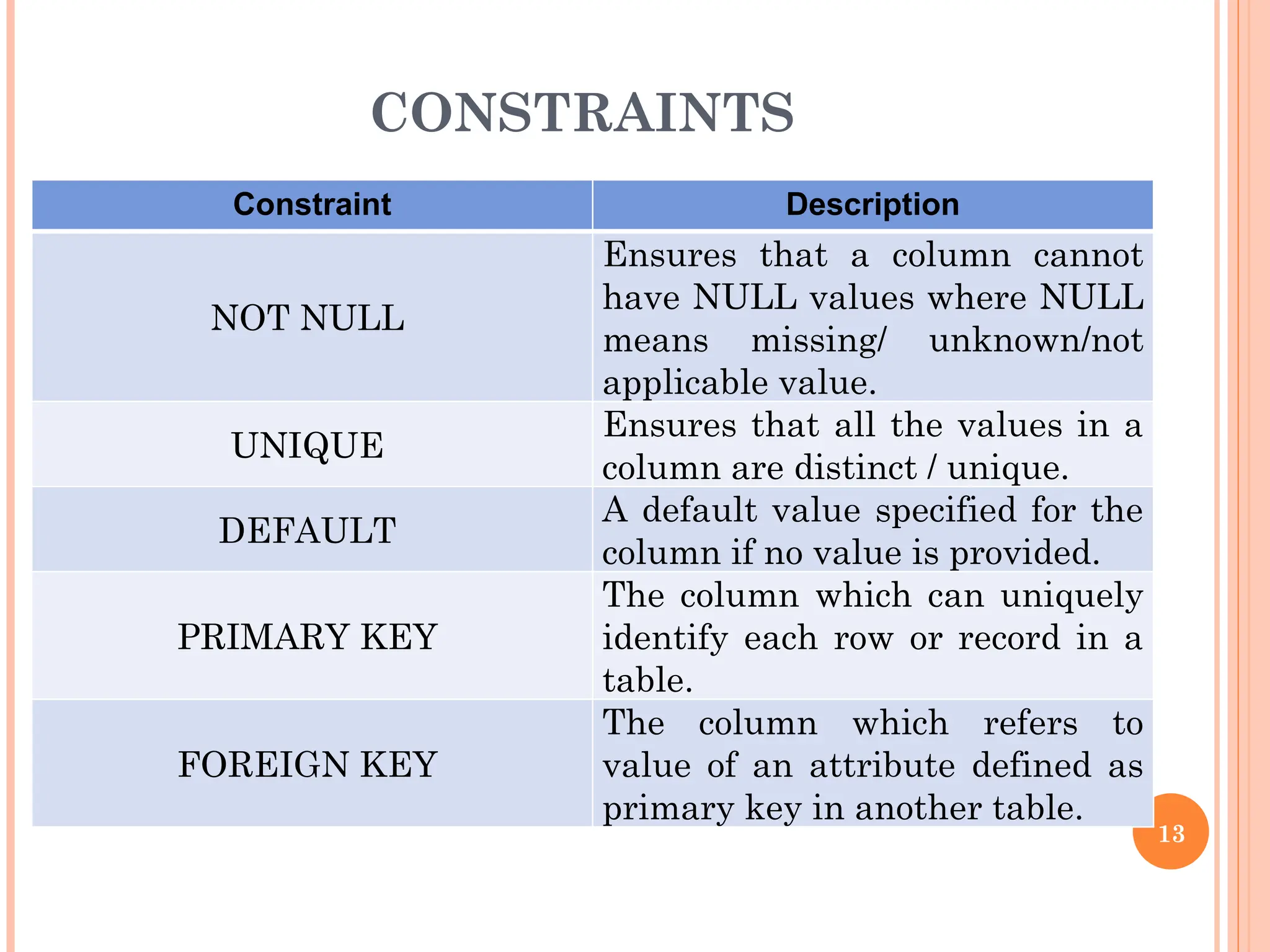 CONSTRAINTS

| Constraint | Description |
|---|---|
| NOT NULL | Ensures that a column cannot have NULL values where NULL means missing/ unknown/not applicable value. |
| UNIQUE | Ensures that all the values in a column are distinct / unique. |
| DEFAULT | A default value specified for the column if no value is provided. |
| PRIMARY KEY | The column which can uniquely identify each row or record in a table. |
| FOREIGN KEY | The column which refers to value of an attribute defined as primary key in another table. |

13